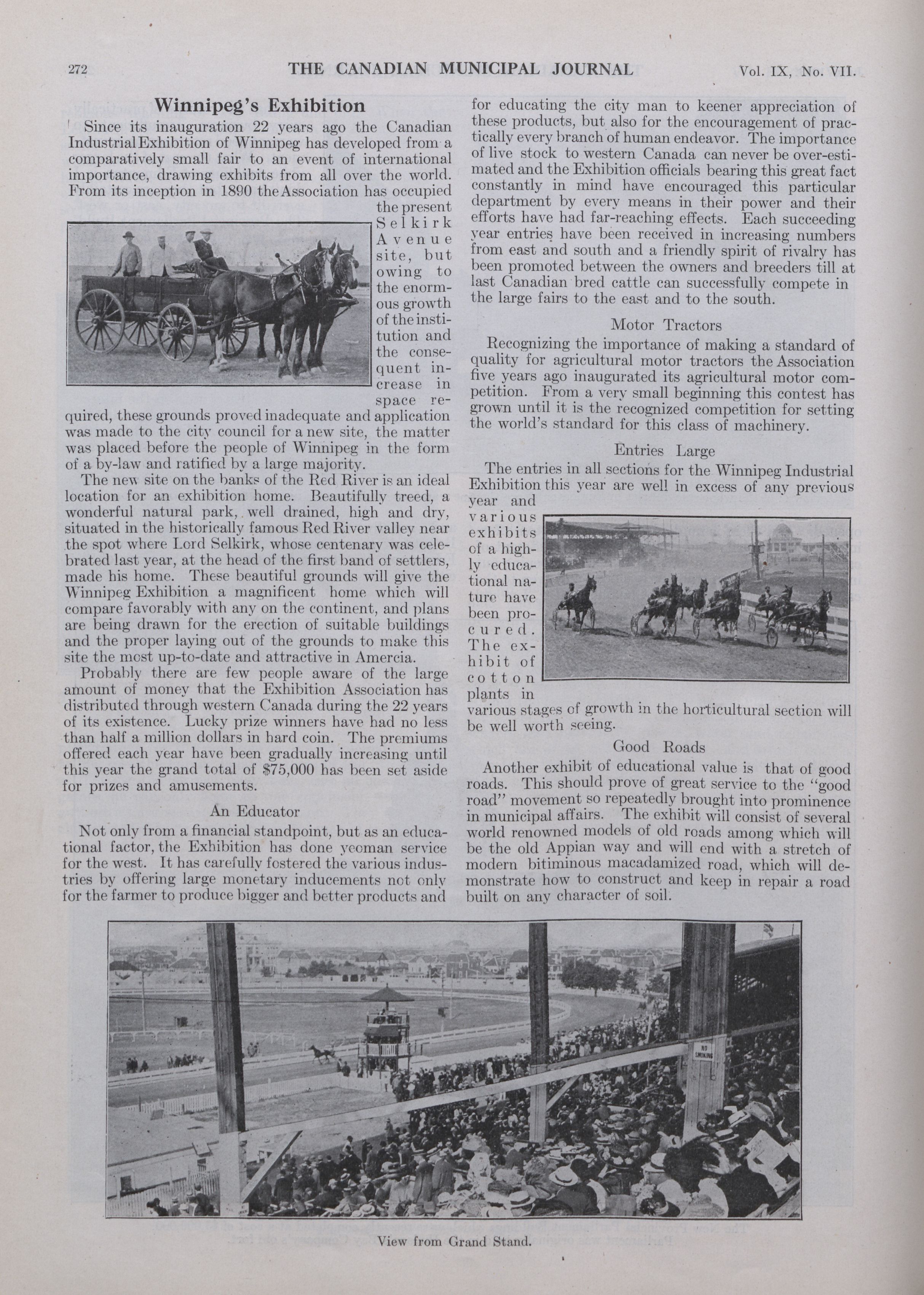 272 THE CANADIAN MUNICIPAL JOURNAL Vol. IX, No. VII.

Winnipeg's Exhibition

Since its inauguration 22 years ago the Canadian Industrial Exhibition of Winnipeg has developed from a comparatively small fair to an event of international importance, drawing exhibits from all over the world. From its inception in 1890 the Association has occupied the present Selkirk Avenue site, but owing to the enormous growth of the institution and the consequent increase in space required, these grounds proved inadequate and application was made to the city council for a new site, the matter was placed before the people of Winnipeg in the form of a by-law and ratified by a large majority.

The new site on the banks of the Red River is an ideal location for an exhibition home. Beautifully treed, a wonderful natural park, well drained, high and dry, situated in the historically famous Red River valley near the spot where Lord Selkirk, whose centenary was celebrated last year, at the head of the first band of settlers, made his home. These beautiful grounds will give the Winnipeg Exhibition a magnificent home which will compare favorably with any on the continent, and plans are being drawn for the erection of suitable buildings and the proper laying out of the grounds to make this site the most up-to-date and attractive in Amercia.

Probably there are few people aware of the large amount of money that the Exhibition Association has distributed through western Canada during the 22 years of its existence. Lucky prize winners have had no less than half a million dollars in hard coin. The premiums offered each year have been gradually increasing until this year the grand total of $75,000 has been set aside for prizes and amusements.

An Educator

Not only from a financial standpoint, but as an educational factor, the Exhibition has done yeoman service for the west. It has carefully fostered the various industries by offering large monetary inducements not only for the farmer to produce bigger and better products and for educating the city man to keener appreciation of these products, but also for the encouragement of practically every branch of human endeavor. The importance of live stock to western Canada can never be over-estimated and the Exhibition officials bearing this great fact constantly in mind have encouraged this particular department by every means in their power and their efforts have had far-reaching effects. Each succeeding year entries have been received in increasing numbers from east and south and a friendly spirit of rivalry has been promoted between the owners and breeders till at last Canadian bred cattle can successfully compete in the large fairs to the east and to the south.

Motor Tractors

Recognizing the importance of making a standard of quality for agricultural motor tractors the Association five years ago inaugurated its agricultural motor competition. From a very small beginning this contest has grown until it is the recognized competition for setting the world's standard for this class of machinery.

Entries Large

The entries in all sections for the Winnipeg Industrial Exhibition this year are well in excess of any previous year and various exhibits of a highly educational nature have been procured. The exhibit of cotton plants in various stages of growth in the horticultural section will be well worth seeing.

Good Roads

Another exhibit of educational value is that of good roads. This should prove of great service to the "good road" movement so repeatedly brought into prominence in municipal affairs. The exhibit will consist of several world renowned models of old roads among which will be the old Appian way and will end with a stretch of modern bitiminous macadamized road, which will demonstrate how to construct and keep in repair a road built on any character of soil.

NO SMOKING

View from Grand Stand.